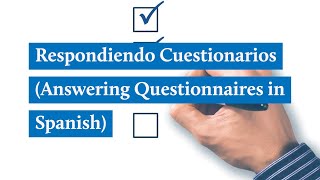 Respondiendo Cuestionarios (Answering Questionnaires in Spanish)